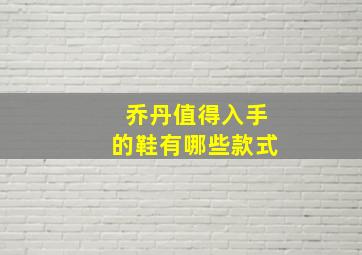 乔丹值得入手
的鞋有哪些款式